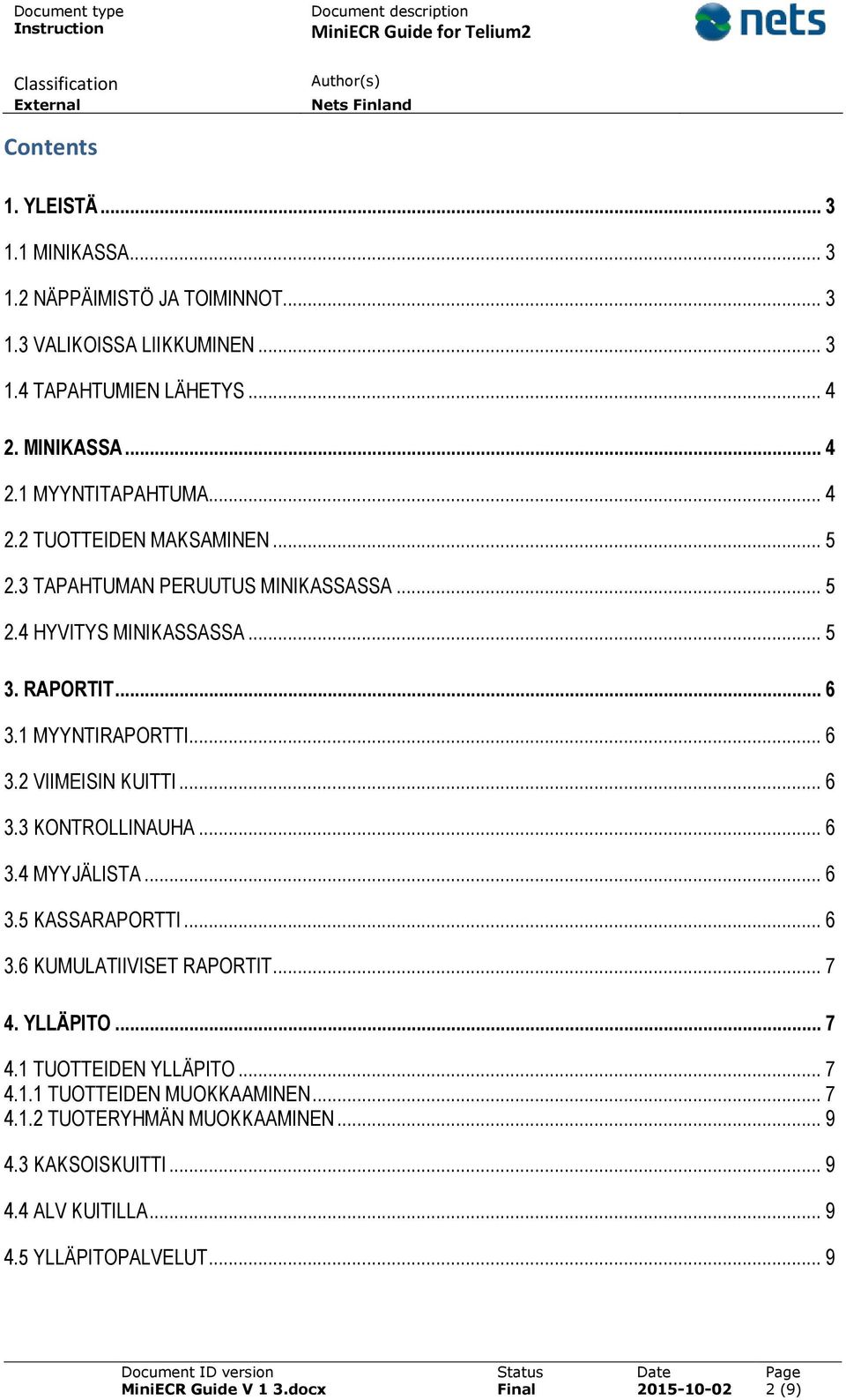 Document type
Instruction

Document description
MiniECR Guide for Telium2

nets

Classification
External

Author(s)
Nets Finland

Contents

1. YLEISTÄ ... 3

1.1 MINIKASSA ... 3

1.2 NÄPPÄIMISTÖ JA TOIMINNOT ... 3

1.3 VALIKOISSA LIIKKUMINEN ... 3

1.4 TAPAHTUMIEN LÄHETYS ... 4

2. MINIKASSA ... 4

2.1 MYYNTITAPAHTUMA ... 4

2.2 TUOTTEIDEN MAKSAMINEN ... 5

2.3 TAPAHTUMAN PERUUTUS MINIKASSASSA ... 5

2.4 HYVITYS MINIKASSASSA ... 5

3. RAPORTIT ... 6

3.1 MYYNTIRAPORTTI ... 6

3.2 VIIMEISIN KUITTI ... 6

3.3 KONTROLLINAUHA ... 6

3.4 MYYJÄLISTA ... 6

3.5 KASSARAPORTTI ... 6

3.6 KUMULATIIVISET RAPORTIT ... 7

4. YLLÄPITO ... 7

4.1 TUOTTEIDEN YLLÄPITO ... 7
4.1.1 TUOTTEIDEN MUOKKAAMINEN ... 7
4.1.2 TUOTERYHMÄN MUOKKAAMINEN ... 9

4.3 KAKSOISKUITTI ... 9

4.4 ALV KUITILLA ... 9

4.5 YLLÄPITOPALVELUT ... 9

Document ID version
MiniECR Guide V 1 3.docx

Status
Final

Date
2015-10-02

Page
2 (9)